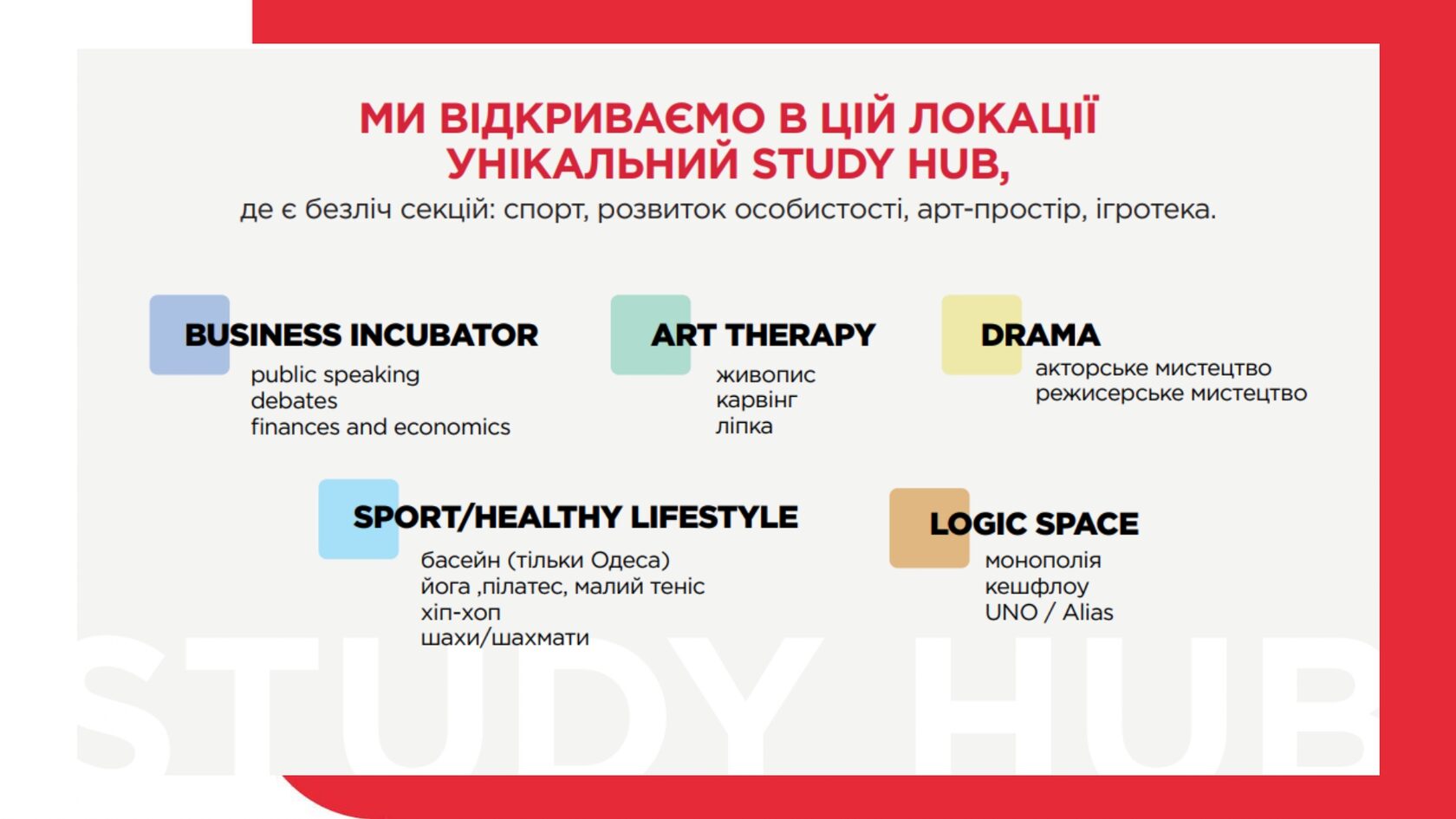 МИ ВІДКРИВАЄМО В ЦІЙ ЛОКАЦІЇ УНІКАЛЬНИЙ STUDY HUB,
де є безліч секцій: спорт, розвиток особистості, арт-простір, ігротека.

BUSINESS INCUBATOR
public speaking
debates
finances and economics

ART THERAPY
живопис
карвінг
ліпка

DRAMA
акторське мистецтво
режисерське мистецтво

SPORT/HEALTHY LIFESTYLE
басейн (тільки Одеса)
йога ,пілатес, малий теніс
хіп-хоп
шахи/шахмати

LOGIC SPACE
монополія
кешфлоу
UNO / Alias

STUDY HUB